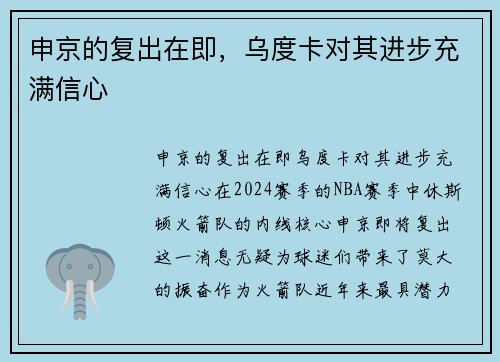 申京的复出在即，乌度卡对其进步充满信心

申京的复出在即乌度卡对其进步充满信心在2024赛季的NBA赛季中休斯顿火箭队的内线核心申京即将复出这一消息无疑为球迷们带来了莫大的振奋作为火箭队近年来最具潜力